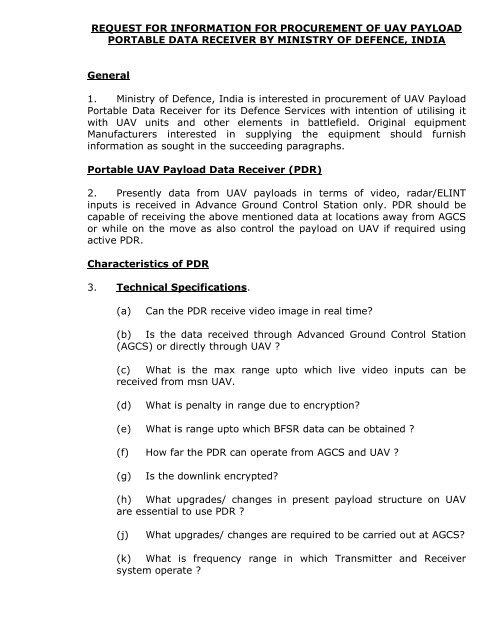 REQUEST FOR INFORMATION FOR PROCUREMENT OF UAV PAYLOAD PORTABLE DATA RECEIVER BY MINISTRY OF DEFENCE, INDIA

General

1. Ministry of Defence, India is interested in procurement of UAV Payload Portable Data Receiver for its Defence Services with intention of utilising it with UAV units and other elements in battlefield. Original equipment Manufacturers interested in supplying the equipment should furnish information as sought in the succeeding paragraphs.

Portable UAV Payload Data Receiver (PDR)

2. Presently data from UAV payloads in terms of video, radar/ELINT inputs is received in Advance Ground Control Station only. PDR should be capable of receiving the above mentioned data at locations away from AGCS or while on the move as also control the payload on UAV if required using active PDR.

Characteristics of PDR

3. Technical Specifications.

(a) Can the PDR receive video image in real time?

(b) Is the data received through Advanced Ground Control Station (AGCS) or directly through UAV ?

(c) What is the max range upto which live video inputs can be received from msn UAV.

(d) What is penalty in range due to encryption?

(e) What is range upto which BFSR data can be obtained ?

(f) How far the PDR can operate from AGCS and UAV ?

(g) Is the downlink encrypted?

(h) What upgrades/ changes in present payload structure on UAV are essential to use PDR ?

(j) What upgrades/ changes are required to be carried out at AGCS?

(k) What is frequency range in which Transmitter and Receiver system operate ?